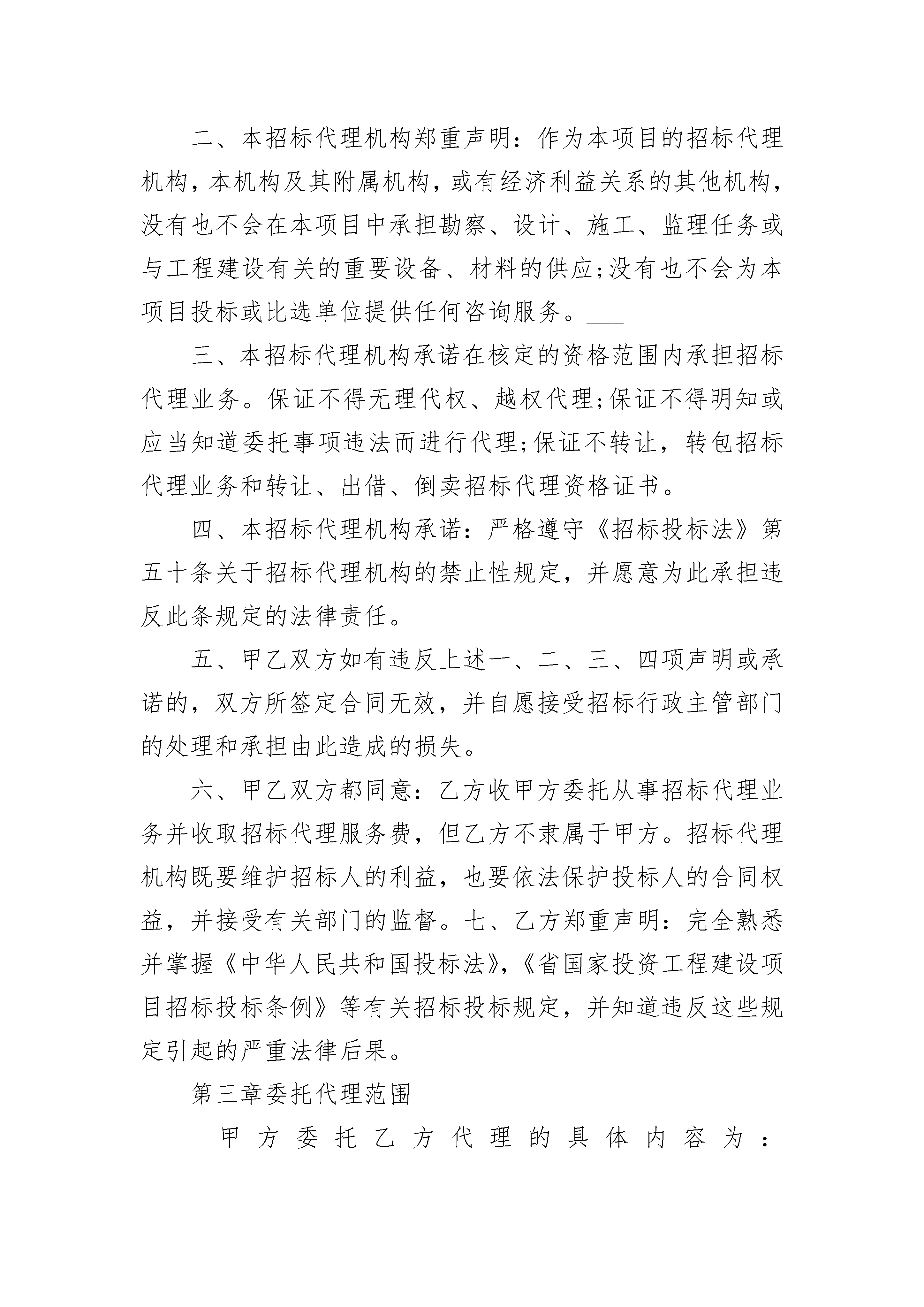 二、本招标代理机构郑重声明：作为本项目的招标代理机构，本机构及其附属机构，或有经济利益关系的其他机构，没有也不会在本项目中承担勘察、设计、施工、监理任务或与工程建设有关的重要设备、材料的供应;没有也不会为本项目投标或比选单位提供任何咨询服务。___

三、本招标代理机构承诺在核定的资格范围内承担招标代理业务。保证不得无理代权、越权代理;保证不得明知或应当知道委托事项违法而进行代理;保证不转让，转包招标代理业务和转让、出借、倒卖招标代理资格证书。

四、本招标代理机构承诺：严格遵守《招标投标法》第五十条关于招标代理机构的禁止性规定，并愿意为此承担违反此条规定的法律责任。

五、甲乙双方如有违反上述一、二、三、四项声明或承诺的，双方所签定合同无效，并自愿接受招标行政主管部门的处理和承担由此造成的损失。

六、甲乙双方都同意：乙方收甲方委托从事招标代理业务并收取招标代理服务费，但乙方不隶属于甲方。招标代理机构既要维护招标人的利益，也要依法保护投标人的合同权益，并接受有关部门的监督。七、乙方郑重声明：完全熟悉并掌握《中华人民共和国投标法》,《省国家投资工程建设项目招标投标条例》等有关招标投标规定，并知道违反这些规定引起的严重法律后果。

第三章委托代理范围

甲方委托乙方代理的具体内容为：